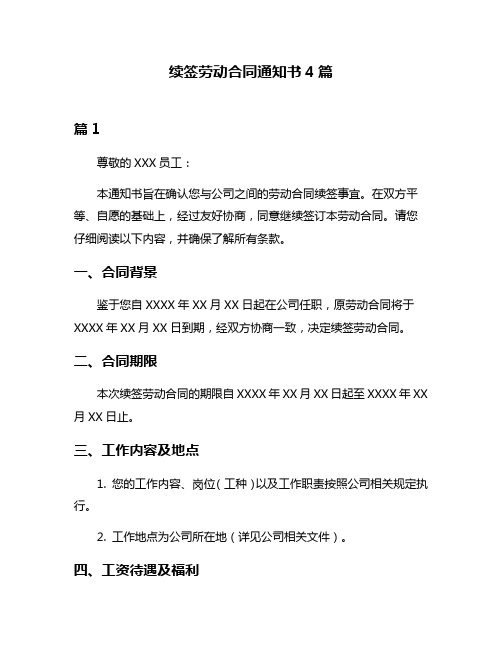 续签劳动合同通知书 4 篇

篇 1

尊敬的 XXX 员工：

本通知书旨在确认您与公司之间的劳动合同续签事宜。在双方平等、自愿的基础上，经过友好协商，同意继续签订本劳动合同。请您仔细阅读以下内容，并确保了解所有条款。

一、合同背景

鉴于您自 XXXX 年 XX 月 XX 日起在公司任职，原劳动合同将于 XXXX 年 XX 月 XX 日到期，经双方协商一致，决定续签劳动合同。

二、合同期限

本次续签劳动合同的期限自 XXXX 年 XX 月 XX 日起至 XXXX 年 XX 月 XX 日止。

三、工作内容及地点

1. 您的工作内容、岗位（工种）以及工作职责按照公司相关规定执行。

2. 工作地点为公司所在地（详见公司相关文件）。

四、工资待遇及福利